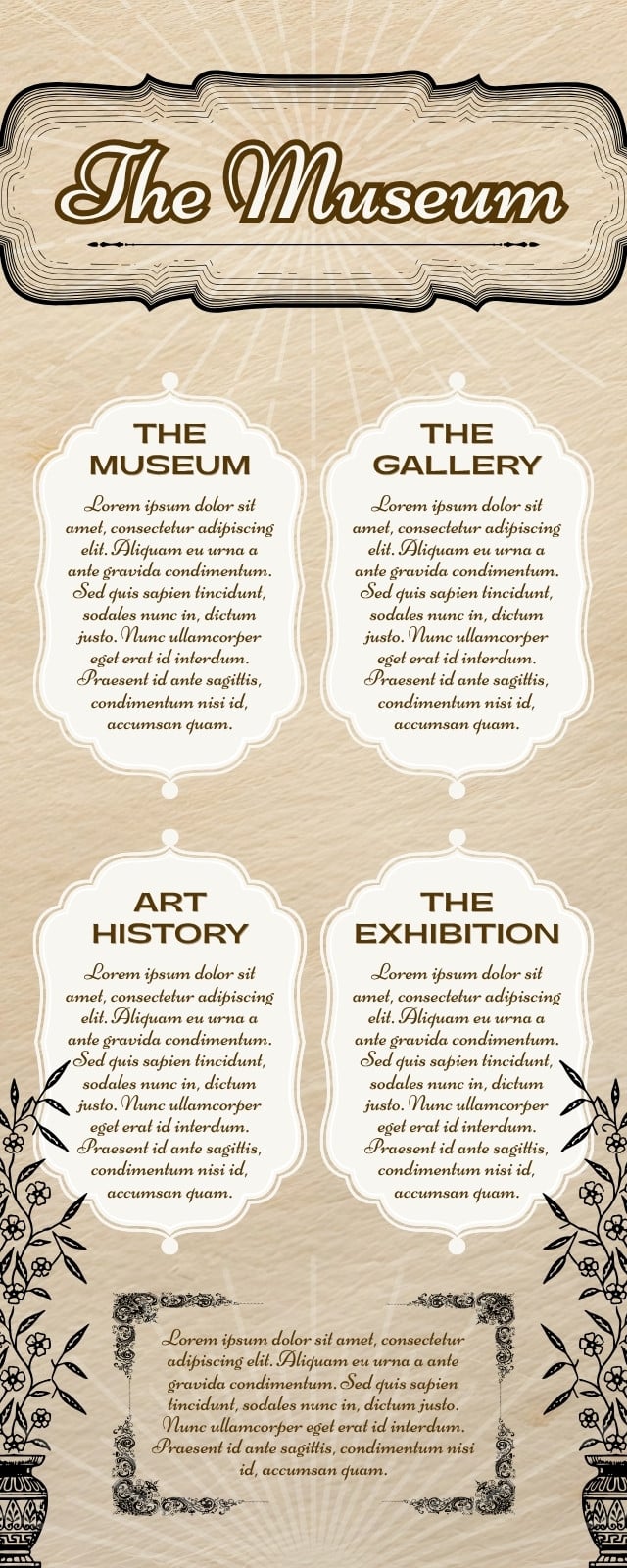 The Museum

THE MUSEUM

Lorem ipsum dolor sit amet, consectetur adipiscing elit. Aliquam eu urna a ante gravida condimentum. Sed quis sapien tincidunt, sodales nunc in, dictum justo. Nunc ullamcorper eget erat id interdum. Praesent id ante sagittis, condimentum nisi id, accumsan quam.

THE GALLERY

Lorem ipsum dolor sit amet, consectetur adipiscing elit. Aliquam eu urna a ante gravida condimentum. Sed quis sapien tincidunt, sodales nunc in, dictum justo. Nunc ullamcorper eget erat id interdum. Praesent id ante sagittis, condimentum nisi id, accumsan quam.

ART HISTORY

Lorem ipsum dolor sit amet, consectetur adipiscing elit. Aliquam eu urna a ante gravida condimentum. Sed quis sapien tincidunt, sodales nunc in, dictum justo. Nunc ullamcorper eget erat id interdum. Praesent id ante sagittis, condimentum nisi id, accumsan quam.

THE EXHIBITION

Lorem ipsum dolor sit amet, consectetur adipiscing elit. Aliquam eu urna a ante gravida condimentum. Sed quis sapien tincidunt, sodales nunc in, dictum justo. Nunc ullamcorper eget erat id interdum. Praesent id ante sagittis, condimentum nisi id, accumsan quam.

Lorem ipsum dolor sit amet, consectetur adipiscing elit. Aliquam eu urna a ante gravida condimentum. Sed quis sapien tincidunt, sodales nunc in, dictum justo. Nunc ullamcorper eget erat id interdum. Praesent id ante sagittis, condimentum nisi id, accumsan quam.